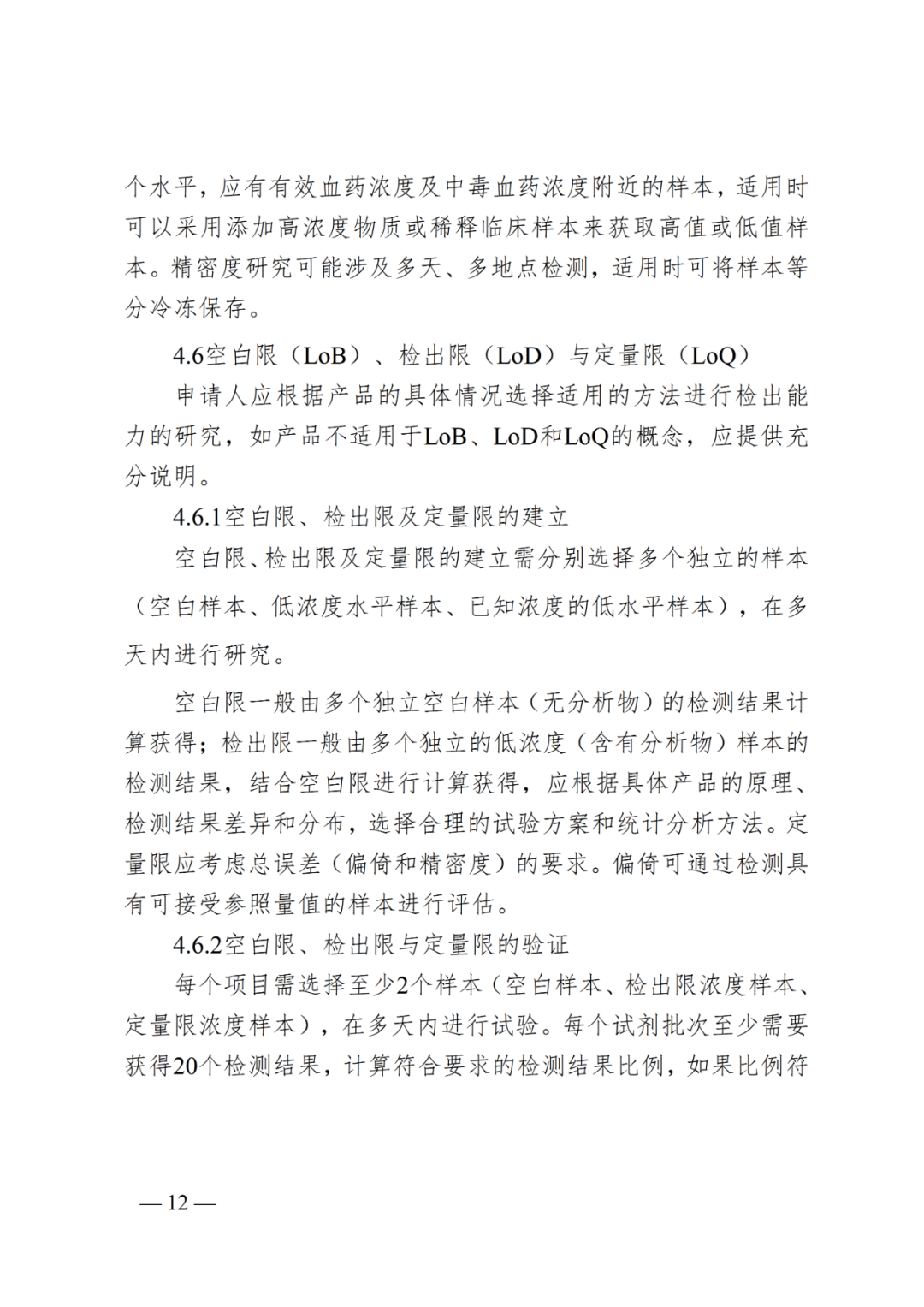 个水平，应有有效血药浓度及中毒血药浓度附近的样本，适用时可以采用添加高浓度物质或稀释临床样本来获取高值或低值样本。精密度研究可能涉及多天、多地点检测，适用时可将样本等分冷冻保存。

4.6空白限（LoB）、检出限（LoD）与定量限（LoQ）

申请人应根据产品的具体情况选择适用的方法进行检出能力的研究，如产品不适用于LoB、LoD和LoQ的概念，应提供充分说明。

4.6.1空白限、检出限及定量限的建立

空白限、检出限及定量限的建立需分别选择多个独立的样本（空白样本、低浓度水平样本、已知浓度的低水平样本），在多天内进行研究。

空白限一般由多个独立空白样本（无分析物）的检测结果计算获得；检出限一般由多个独立的低浓度（含有分析物）样本的检测结果，结合空白限进行计算获得，应根据具体产品的原理、检测结果差异和分布，选择合理的试验方案和统计分析方法。定量限应考虑总误差（偏倚和精密度）的要求。偏倚可通过检测具有可接受参照量值的样本进行评估。

4.6.2空白限、检出限与定量限的验证

每个项目需选择至少2个样本（空白样本、检出限浓度样本、定量限浓度样本），在多天内进行试验。每个试剂批次至少需要获得20个检测结果，计算符合要求的检测结果比例，如果比例符

— 12 —